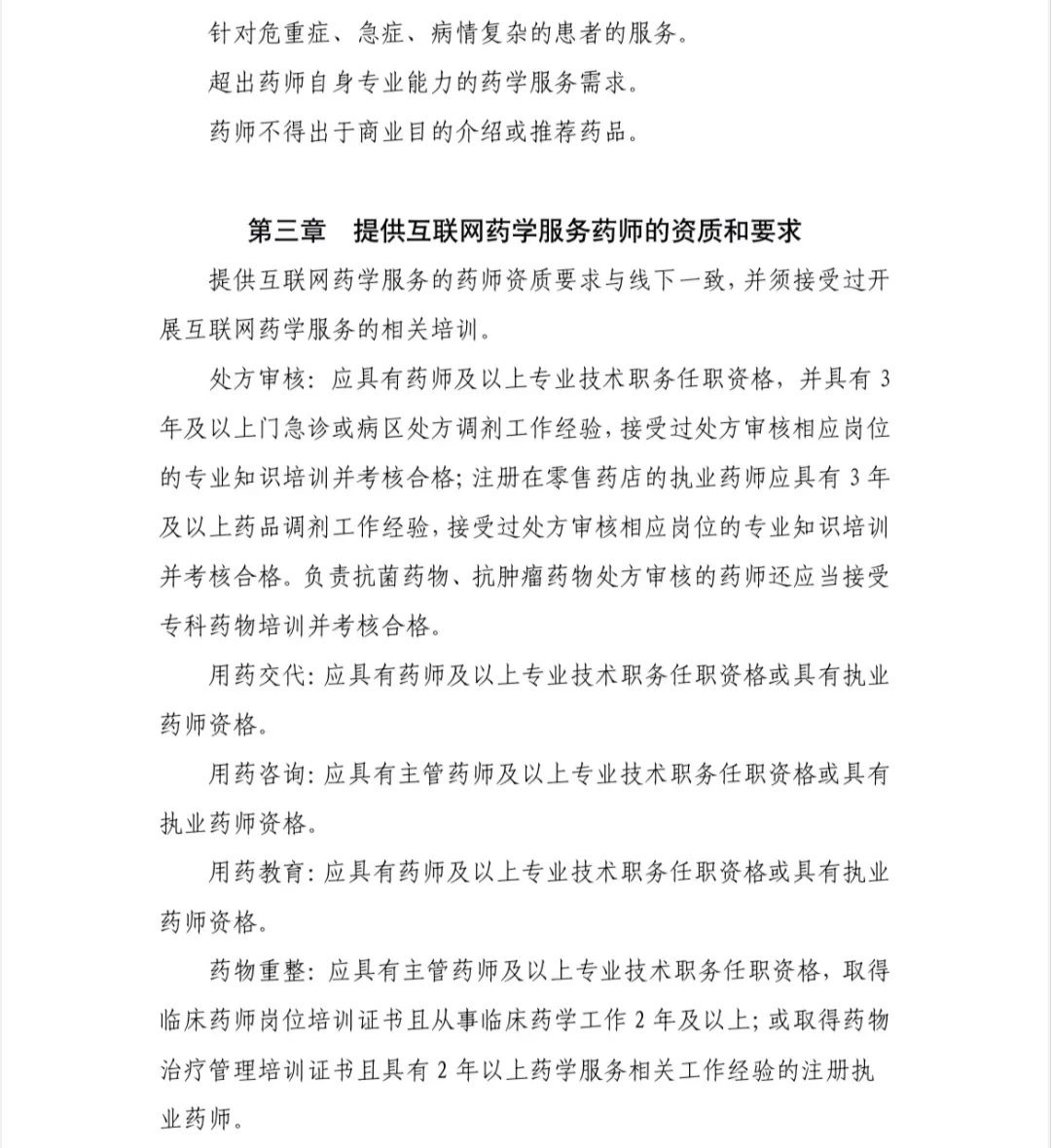 针对危重症、急症、病情复杂的患者的服务。

超出药师自身专业能力的药学服务需求。

药师不得出于商业目的介绍或推荐药品。

第三章　提供互联网药学服务药师的资质和要求

提供互联网药学服务的药师资质要求与线下一致，并须接受过开展互联网药学服务的相关培训。

处方审核：应具有药师及以上专业技术职务任职资格，并具有3年及以上门急诊或病区处方调剂工作经验，接受过处方审核相应岗位的专业知识培训并考核合格；注册在零售药店的执业药师应具有3年及以上药品调剂工作经验，接受过处方审核相应岗位的专业知识培训并考核合格。负责抗菌药物、抗肿瘤药物处方审核的药师还应当接受专科药物培训并考核合格。

用药交代：应具有药师及以上专业技术职务任职资格或具有执业药师资格。

用药咨询：应具有主管药师及以上专业技术职务任职资格或具有执业药师资格。

用药教育：应具有药师及以上专业技术职务任职资格或具有执业药师资格。

药物重整：应具有主管药师及以上专业技术职务任职资格，取得临床药师岗位培训证书且从事临床药学工作2年及以上；或取得药物治疗管理培训证书且具有2年以上药学服务相关工作经验的注册执业药师。